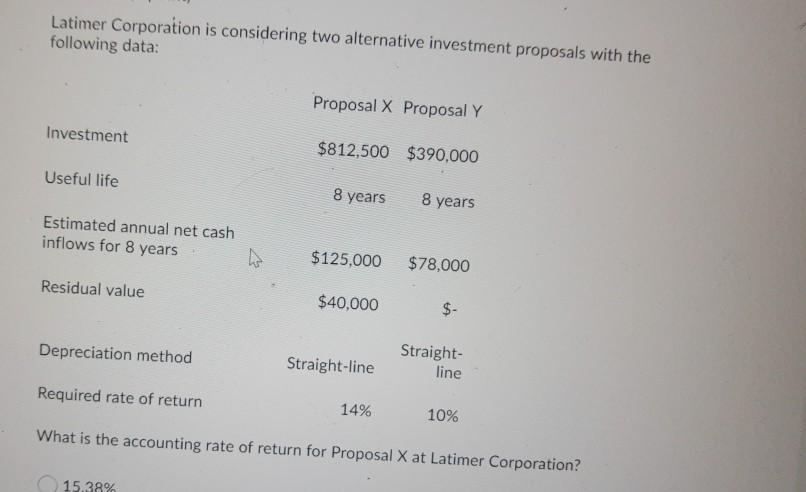 Latimer Corporation is considering two alternative investment proposals with the following data:

|  | Proposal X | Proposal Y |
|---|---|---|
| Investment | $812,500 | $390,000 |
| Useful life | 8 years | 8 years |
| Estimated annual net cash inflows for 8 years | $125,000 | $78,000 |
| Residual value | $40,000 | $- |
| Depreciation method | Straight-line | Straight-line |
| Required rate of return | 14% | 10% |

What is the accounting rate of return for Proposal X at Latimer Corporation?

15.38%